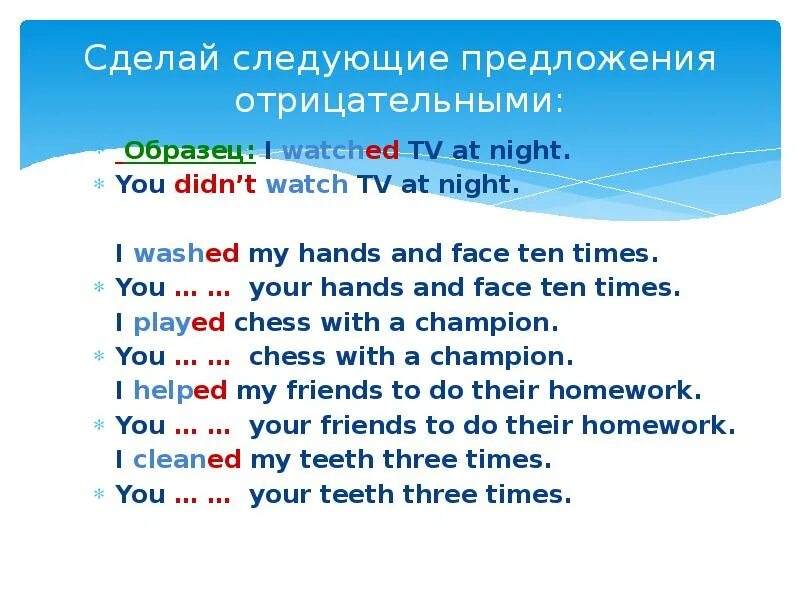 Сделай следующие предложения отрицательными:

Образец: I watched TV at night.
You didn't watch TV at night.

I washed my hands and face ten times.
You … … your hands and face ten times.
I played chess with a champion.
You … … chess with a champion.
I helped my friends to do their homework.
You … … your friends to do their homework.
I cleaned my teeth three times.
You … … your teeth three times.